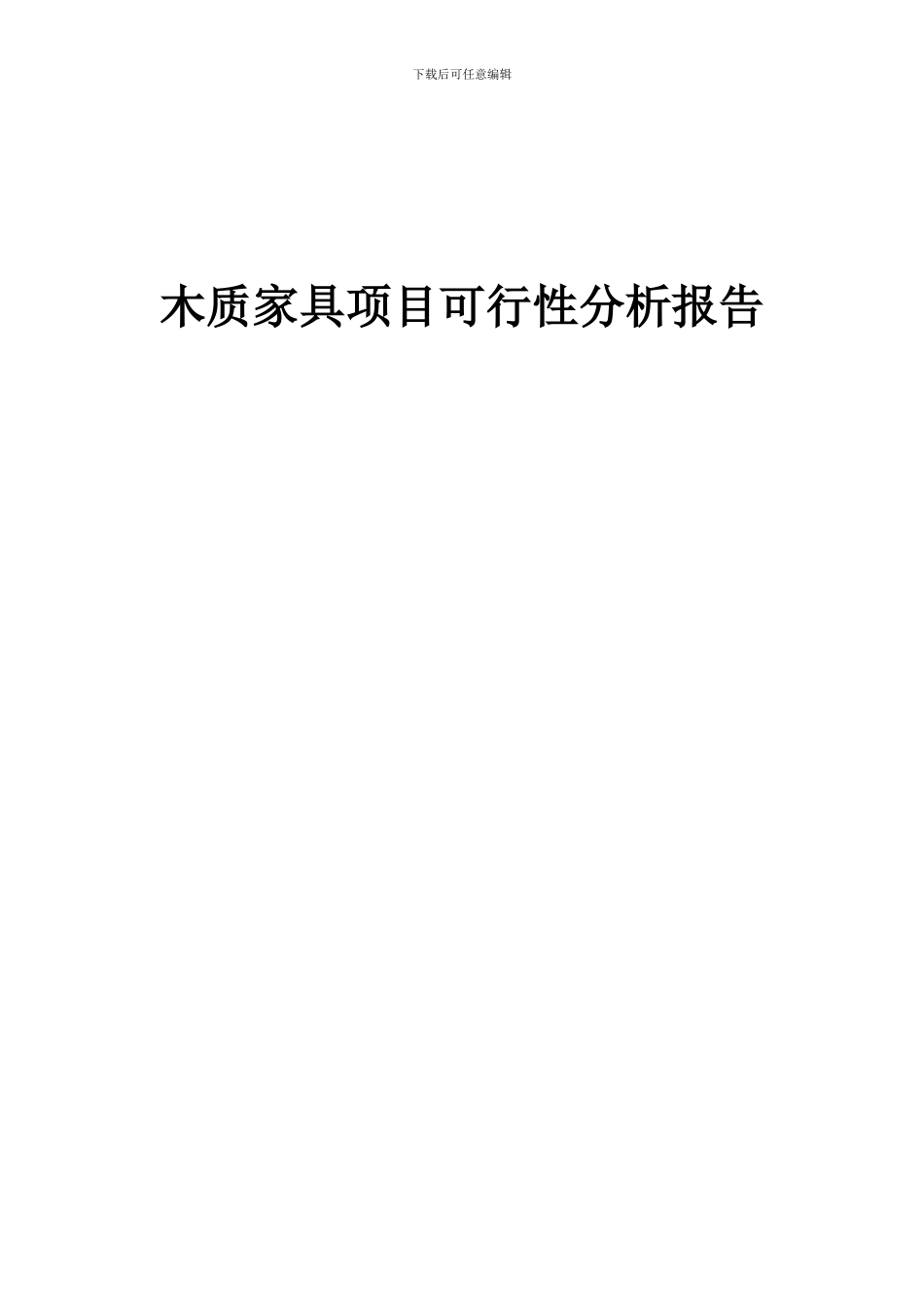 下载后可任意编辑

木质家具项目可行性分析报告